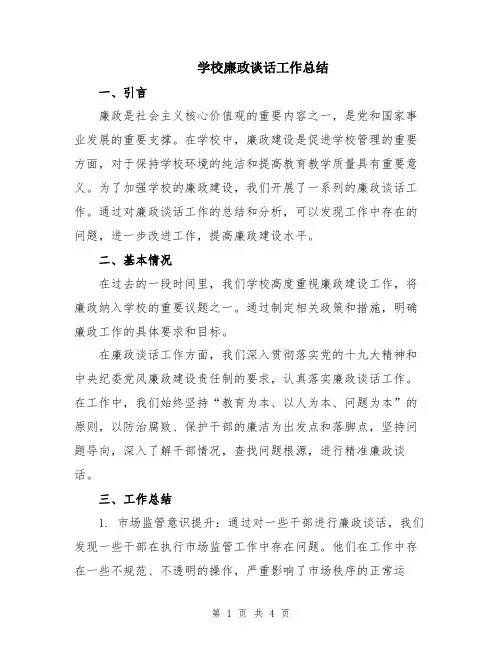 学校廉政谈话工作总结

一、引言

廉政是社会主义核心价值观的重要内容之一，是党和国家事业发展的重要支撑。在学校中，廉政建设是促进学校管理的重要方面，对于保持学校环境的纯洁和提高教育教学质量具有重要意义。为了加强学校的廉政建设，我们开展了一系列的廉政谈话工作。通过对廉政谈话工作的总结和分析，可以发现工作中存在的问题，进一步改进工作，提高廉政建设水平。

二、基本情况

在过去的一段时间里，我们学校高度重视廉政建设工作，将廉政纳入学校的重要议题之一。通过制定相关政策和措施，明确廉政工作的具体要求和目标。

在廉政谈话工作方面，我们深入贯彻落实党的十九大精神和中央纪委党风廉政建设责任制的要求，认真落实廉政谈话工作。在工作中，我们始终坚持“教育为本、以人为本、问题为本”的原则，以防治腐败、保护干部的廉洁为出发点和落脚点，坚持问题导向，深入了解干部情况，查找问题根源，进行精准廉政谈话。

三、工作总结

1. 市场监管意识提升：通过对一些干部进行廉政谈话，我们发现一些干部在执行市场监管工作中存在问题。他们在工作中存在一些不规范、不透明的操作，严重影响了市场秩序的正常运

第 1 页 共 4 页